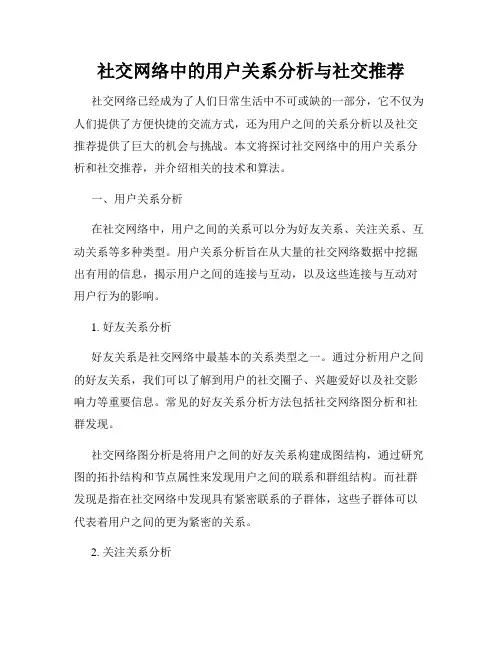 社交网络中的用户关系分析与社交推荐

社交网络已经成为了人们日常生活中不可或缺的一部分，它不仅为人们提供了方便快捷的交流方式，还为用户之间的关系分析以及社交推荐提供了巨大的机会与挑战。本文将探讨社交网络中的用户关系分析和社交推荐，并介绍相关的技术和算法。

一、用户关系分析

在社交网络中，用户之间的关系可以分为好友关系、关注关系、互动关系等多种类型。用户关系分析旨在从大量的社交网络数据中挖掘出有用的信息，揭示用户之间的连接与互动，以及这些连接与互动对用户行为的影响。

1. 好友关系分析

好友关系是社交网络中最基本的关系类型之一。通过分析用户之间的好友关系，我们可以了解到用户的社交圈子、兴趣爱好以及社交影响力等重要信息。常见的好友关系分析方法包括社交网络图分析和社群发现。

社交网络图分析是将用户之间的好友关系构建成图结构，通过研究图的拓扑结构和节点属性来发现用户之间的联系和群组结构。而社群发现是指在社交网络中发现具有紧密联系的子群体，这些子群体可以代表着用户之间的更为紧密的关系。

2. 关注关系分析